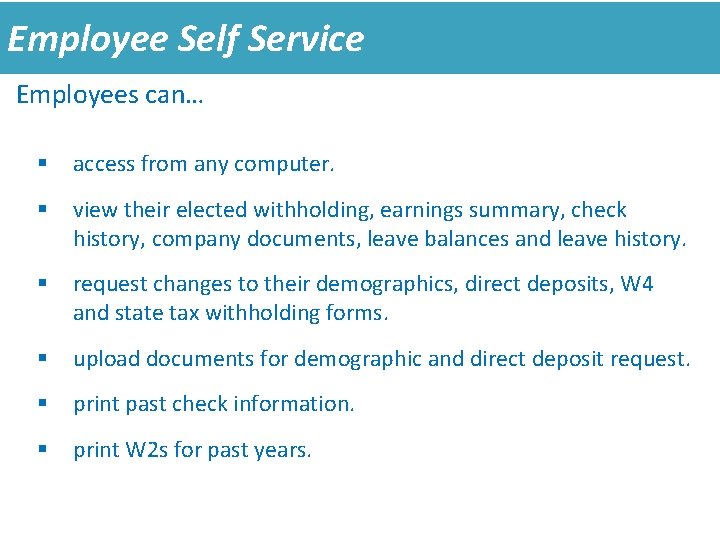 Employee Self Service

Employees can…

▪ access from any computer.

▪ view their elected withholding, earnings summary, check history, company documents, leave balances and leave history.

▪ request changes to their demographics, direct deposits, W4 and state tax withholding forms.

▪ upload documents for demographic and direct deposit request.

▪ print past check information.

▪ print W2s for past years.